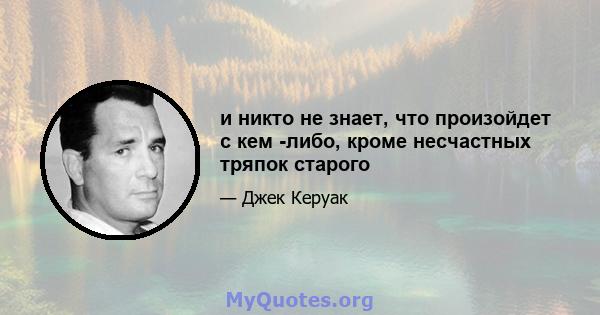 и никто не знает, что произойдет с кем -либо, кроме несчастных тряпок старого

— Джек Керуак

MyQuotes.org